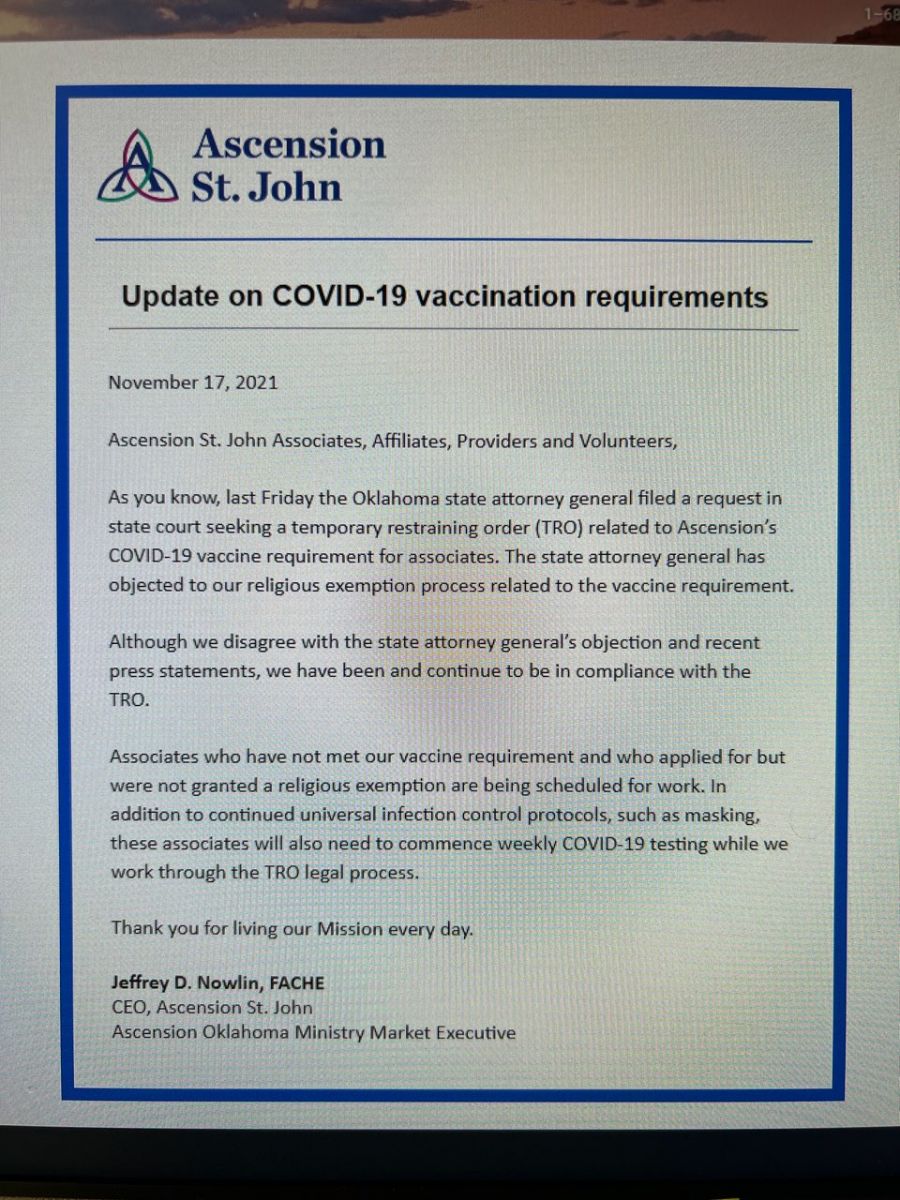 1-68

Ascension St. John

Update on COVID-19 vaccination requirements

November 17, 2021

Ascension St. John Associates, Affiliates, Providers and Volunteers,

As you know, last Friday the Oklahoma state attorney general filed a request in state court seeking a temporary restraining order (TRO) related to Ascension's COVID-19 vaccine requirement for associates. The state attorney general has objected to our religious exemption process related to the vaccine requirement.

Although we disagree with the state attorney general's objection and recent press statements, we have been and continue to be in compliance with the TRO.

Associates who have not met our vaccine requirement and who applied for but were not granted a religious exemption are being scheduled for work. In addition to continued universal infection control protocols, such as masking, these associates will also need to commence weekly COVID-19 testing while we work through the TRO legal process.

Thank you for living our Mission every day.

Jeffrey D. Nowlin, FACHE
CEO, Ascension St. John
Ascension Oklahoma Ministry Market Executive